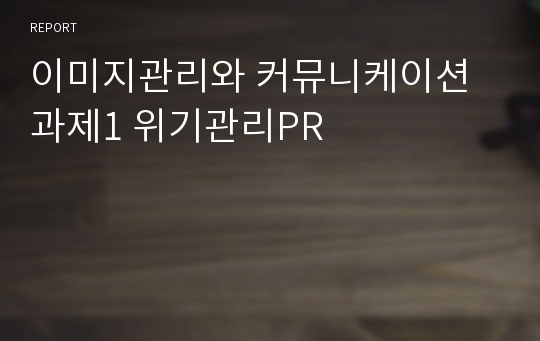 REPORT

이미지관리와 커뮤니케이션 과제1 위기관리PR